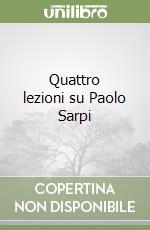 unilibro

Quattro lezioni su Paolo Sarpi

COPERTINA NON DISPONIBILE